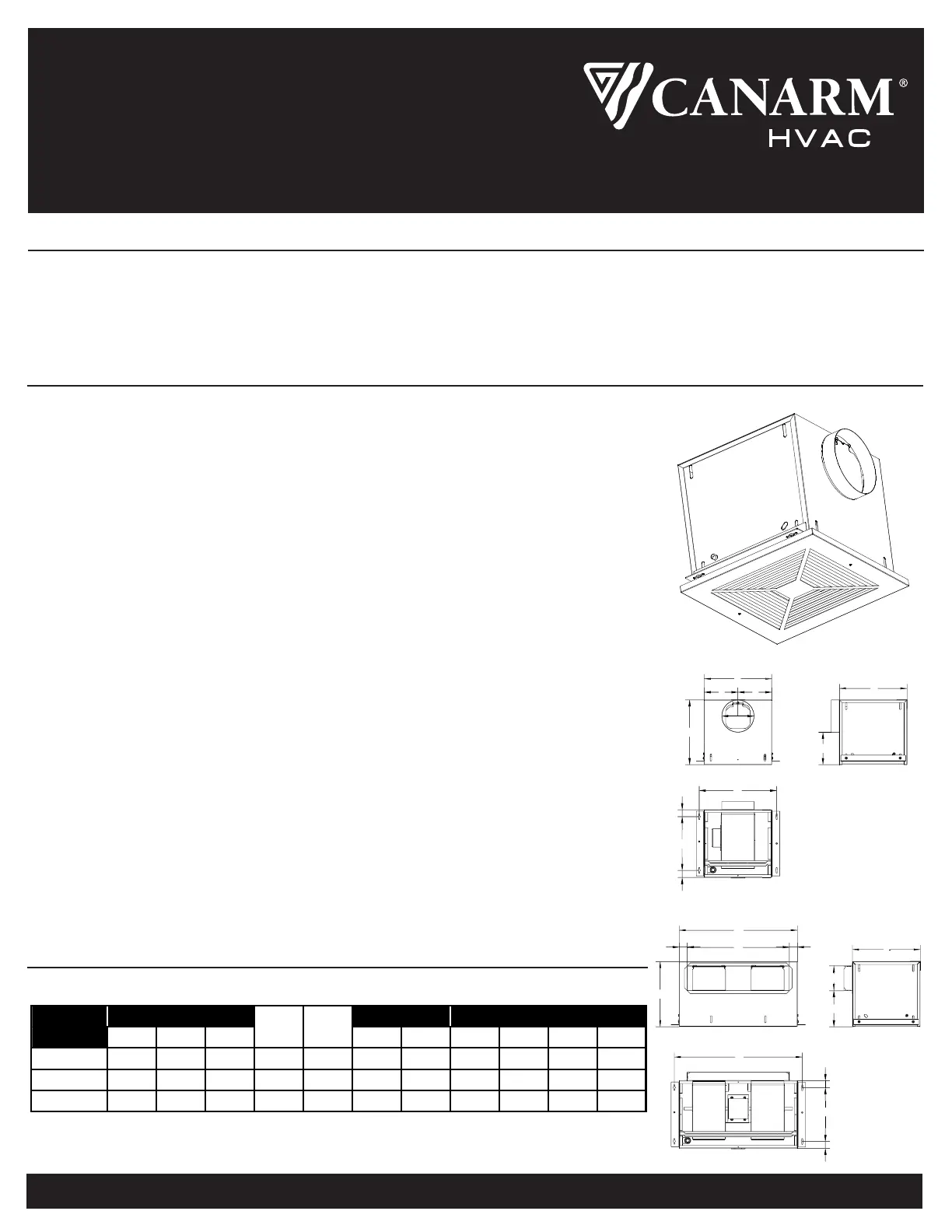 CANARM®
HVAC